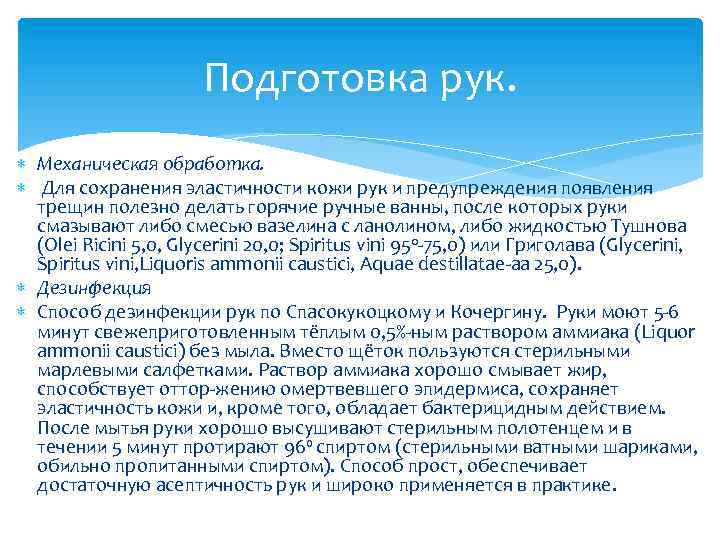 Подготовка рук.

Механическая обработка.

Для сохранения эластичности кожи рук и предупреждения появления трещин полезно делать горячие ручные ванны, после которых руки смазывают либо смесью вазелина с ланолином, либо жидкостью Тушнова (Olei Ricini 5,0, Glycerini 20,0; Spiritus vini 95°-75,0) или Григолава (Glycerini, Spiritus vini,Liquoris ammonii caustici, Aquae destillatae-aa 25,0).

Дезинфекция

Способ дезинфекции рук по Спасокукоцкому и Кочергину. Руки моют 5-6 минут свежеприготовленным тёплым 0,5%-ным раствором аммиака (Liquor ammonii caustici) без мыла. Вместо щёток пользуются стерильными марлевыми салфетками. Раствор аммиака хорошо смывает жир, способствует оттор-жению омертвевшего эпидермиса, сохраняет эластичность кожи и, кроме того, обладает бактерицидным действием. После мытья руки хорошо высушивают стерильным полотенцем и в течении 5 минут протирают 96° спиртом (стерильными ватными шариками, обильно пропитанными спиртом). Способ прост, обеспечивает достаточную асептичность рук и широко применяется в практике.